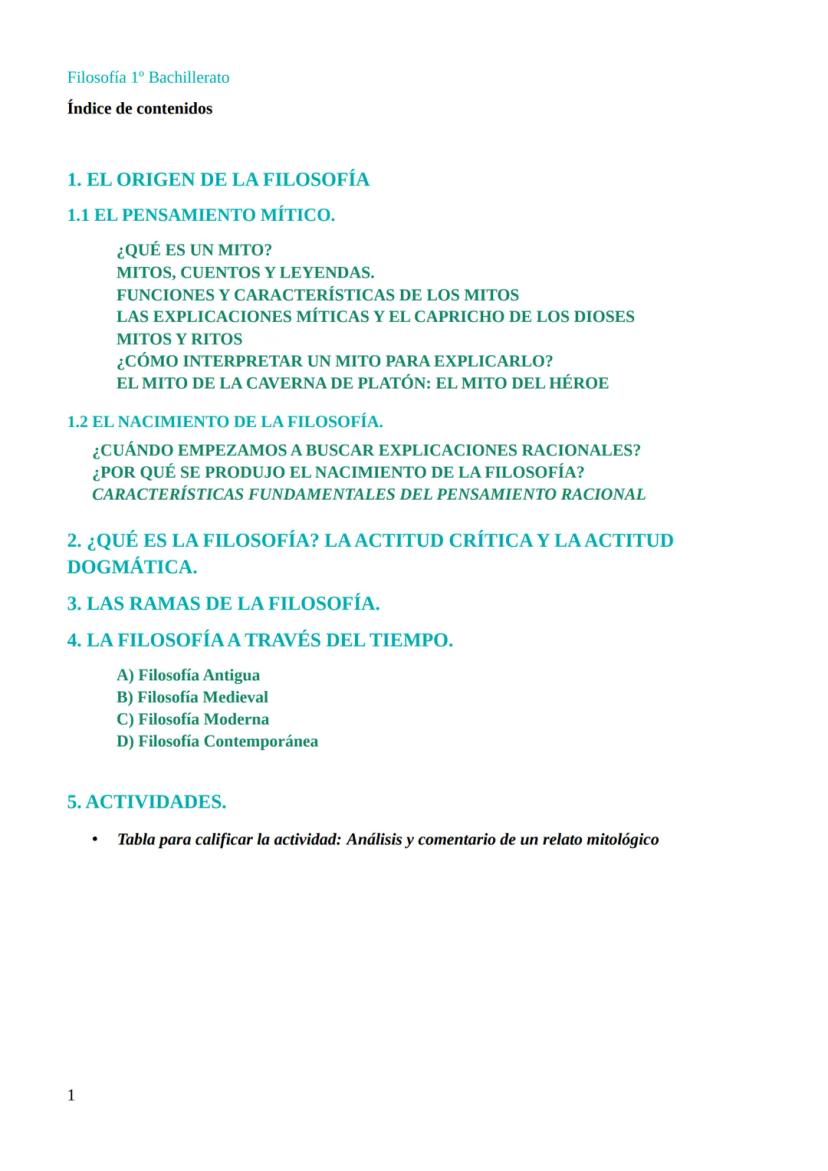 Filosofía 1º Bachillerato

Índice de contenidos

1. EL ORIGEN DE LA FILOSOFÍA

1.1 EL PENSAMIENTO MÍTICO.

¿QUÉ ES UN MITO?
MITOS, CUENTOS Y LEYENDAS.
FUNCIONES Y CARACTERÍSTICAS DE LOS MITOS
LAS EXPLICACIONES MÍTICAS Y EL CAPRICHO DE LOS DIOSES
MITOS Y RITOS
¿CÓMO INTERPRETAR UN MITO PARA EXPLICARLO?
EL MITO DE LA CAVERNA DE PLATÓN: EL MITO DEL HÉROE

1.2 EL NACIMIENTO DE LA FILOSOFÍA.

¿CUÁNDO EMPEZAMOS A BUSCAR EXPLICACIONES RACIONALES?
¿POR QUÉ SE PRODUJO EL NACIMIENTO DE LA FILOSOFÍA?
CARACTERÍSTICAS FUNDAMENTALES DEL PENSAMIENTO RACIONAL

2. ¿QUÉ ES LA FILOSOFÍA? LA ACTITUD CRÍTICA Y LA ACTITUD DOGMÁTICA.

3. LAS RAMAS DE LA FILOSOFÍA.

4. LA FILOSOFÍA A TRAVÉS DEL TIEMPO.

A) Filosofía Antigua
B) Filosofía Medieval
C) Filosofía Moderna
D) Filosofía Contemporánea

5. ACTIVIDADES.

• Tabla para calificar la actividad: Análisis y comentario de un relato mitológico

1